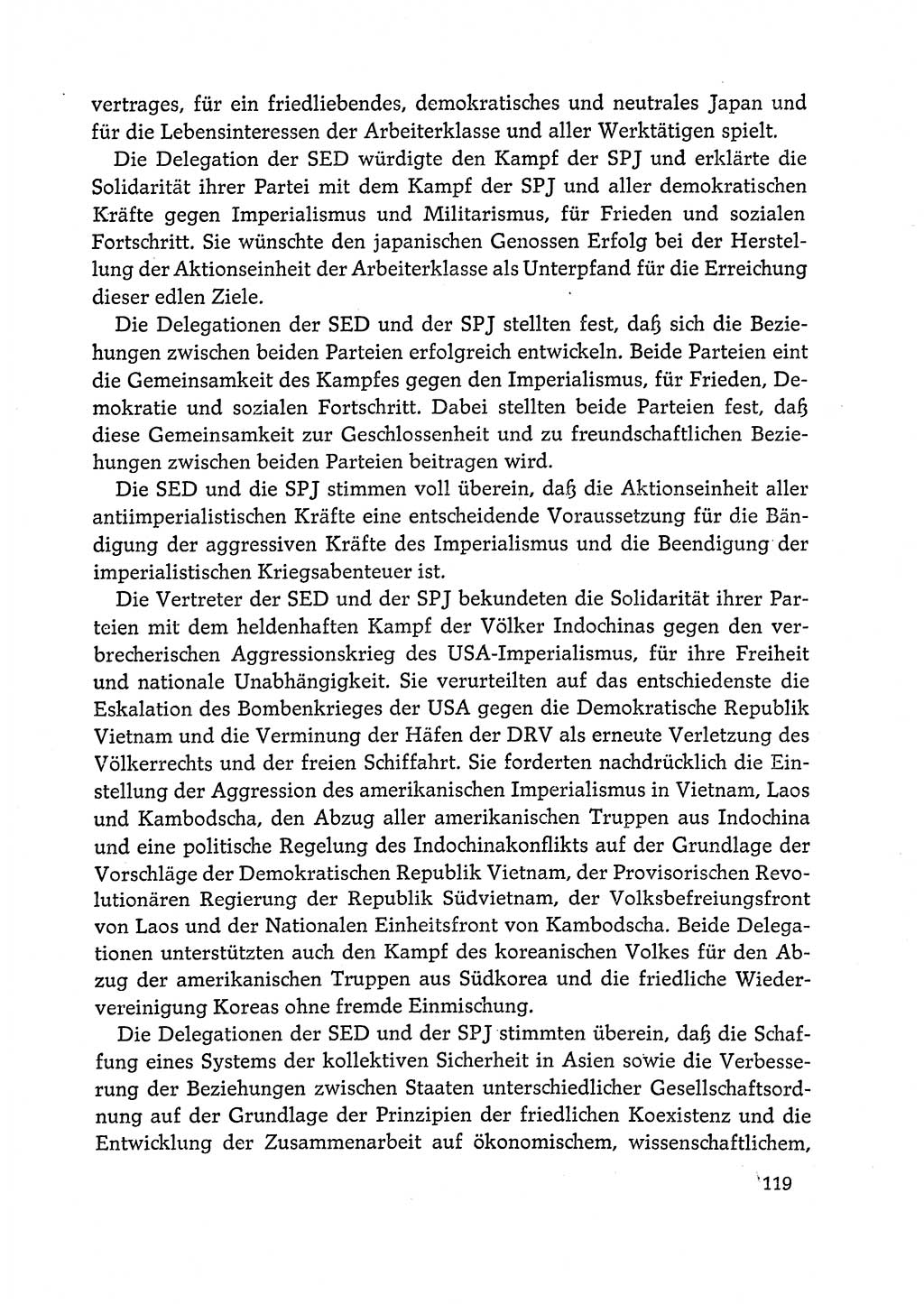 vertrages, für ein friedliebendes, demokratisches und neutrales Japan und für die Lebensinteressen der Arbeiterklasse und aller Werktätigen spielt.

Die Delegation der SED würdigte den Kampf der SPJ und erklärte die Solidarität ihrer Partei mit dem Kampf der SPJ und aller demokratischen Kräfte gegen Imperialismus und Militarismus, für Frieden und sozialen Fortschritt. Sie wünschte den japanischen Genossen Erfolg bei der Herstellung der Aktionseinheit der Arbeiterklasse als Unterpfand für die Erreichung dieser edlen Ziele.

Die Delegationen der SED und der SPJ stellten fest, daß sich die Beziehungen zwischen beiden Parteien erfolgreich entwickeln. Beide Parteien eint die Gemeinsamkeit des Kampfes gegen den Imperialismus, für Frieden, Demokratie und sozialen Fortschritt. Dabei stellten beide Parteien fest, daß diese Gemeinsamkeit zur Geschlossenheit und zu freundschaftlichen Beziehungen zwischen beiden Parteien beitragen wird.

Die SED und die SPJ stimmen voll überein, daß die Aktionseinheit aller antiimperialistischen Kräfte eine entscheidende Voraussetzung für die Bändigung der aggressiven Kräfte des Imperialismus und die Beendigung der imperialistischen Kriegsabenteuer ist.

Die Vertreter der SED und der SPJ bekundeten die Solidarität ihrer Parteien mit dem heldenhaften Kampf der Völker Indochinas gegen den verbrecherischen Aggressionskrieg des USA-Imperialismus, für ihre Freiheit und nationale Unabhängigkeit. Sie verurteilten auf das entschiedenste die Eskalation des Bombenkrieges der USA gegen die Demokratische Republik Vietnam und die Verminung der Häfen der DRV als erneute Verletzung des Völkerrechts und der freien Schiffahrt. Sie forderten nachdrücklich die Einstellung der Aggression des amerikanischen Imperialismus in Vietnam, Laos und Kambodscha, den Abzug aller amerikanischen Truppen aus Indochina und eine politische Regelung des Indochinakonflikts auf der Grundlage der Vorschläge der Demokratischen Republik Vietnam, der Provisorischen Revolutionären Regierung der Republik Südvietnam, der Volksbefreiungsfront von Laos und der Nationalen Einheitsfront von Kambodscha. Beide Delegationen unterstützten auch den Kampf des koreanischen Volkes für den Abzug der amerikanischen Truppen aus Südkorea und die friedliche Wiedervereinigung Koreas ohne fremde Einmischung.

Die Delegationen der SED und der SPJ stimmten überein, daß die Schaffung eines Systems der kollektiven Sicherheit in Asien sowie die Verbesserung der Beziehungen zwischen Staaten unterschiedlicher Gesellschaftsordnung auf der Grundlage der Prinzipien der friedlichen Koexistenz und die Entwicklung der Zusammenarbeit auf ökonomischem, wissenschaftlichem,

119